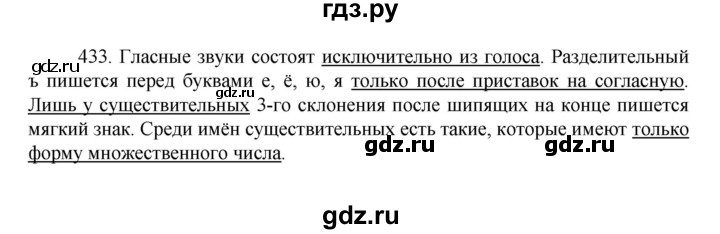 гдз.ру

gdz.ru

433. Гласные звуки состоят исключительно из голоса. Разделительный ъ пишется перед буквами е, ё, ю, я только после приставок на согласную. Лишь у существительных 3-го склонения после шипящих на конце пишется мягкий знак. Среди имён существительных есть такие, которые имеют только форму множественного числа.

gdz.ru

gdz.ru gdz.ru

gdz.ru